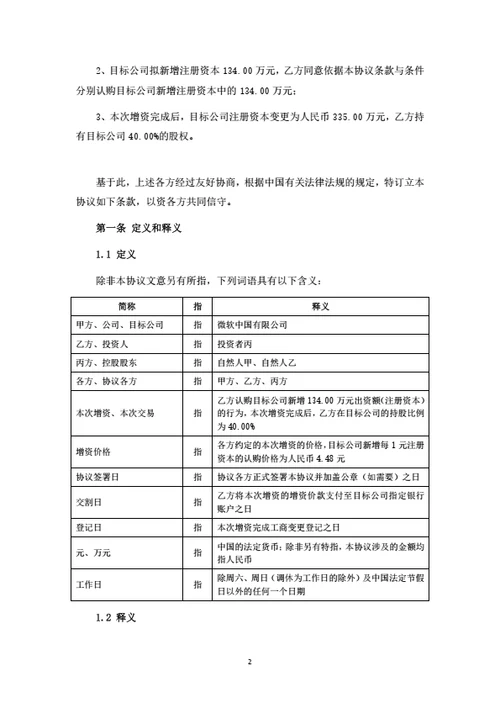 2、目标公司拟新增注册资本 134.00 万元，乙方同意依据本协议条款与条件分别认购目标公司新增注册资本中的 134.00 万元；

3、本次增资完成后，目标公司注册资本变更为人民币 335.00 万元，乙方持有目标公司 40.00%的股权。

基于此，上述各方经过友好协商，根据中国有关法律法规的规定，特订立本协议如下条款，以资各方共同信守。

第一条 定义和释义

1.1 定义

除非本协议文意另有所指，下列词语具有以下含义：

| 简称 | 指 | 释义 |
|---|---|---|
| 甲方、公司、目标公司 | 指 | 微软中国有限公司 |
| 乙方、投资人 | 指 | 投资者丙 |
| 丙方、控股股东 | 指 | 自然人甲、自然人乙 |
| 各方、协议各方 | 指 | 甲方、乙方、丙方 |
| 本次增资、本次交易 | 指 | 乙方认购目标公司新增 134.00 万元出资额(注册资本)的行为，本次增资完成后，乙方在目标公司的持股比例为 40.00% |
| 增资价格 | 指 | 各方约定的本次增资的价格，目标公司新增每 1 元注册资本的认购价格为人民币 4.48 元 |
| 协议签署日 | 指 | 协议各方正式签署本协议并加盖公章（如需要）之日 |
| 交割日 | 指 | 乙方将本次增资的增资价款支付至目标公司指定银行账户之日 |
| 登记日 | 指 | 本次增资完成工商变更登记之日 |
| 元、万元 | 指 | 中国的法定货币；除非另有特指，本协议涉及的金额均指人民币 |
| 工作日 | 指 | 除周六、周日（调休为工作日的除外）及中国法定节假日以外的任何一个日期 |

1.2 释义

2